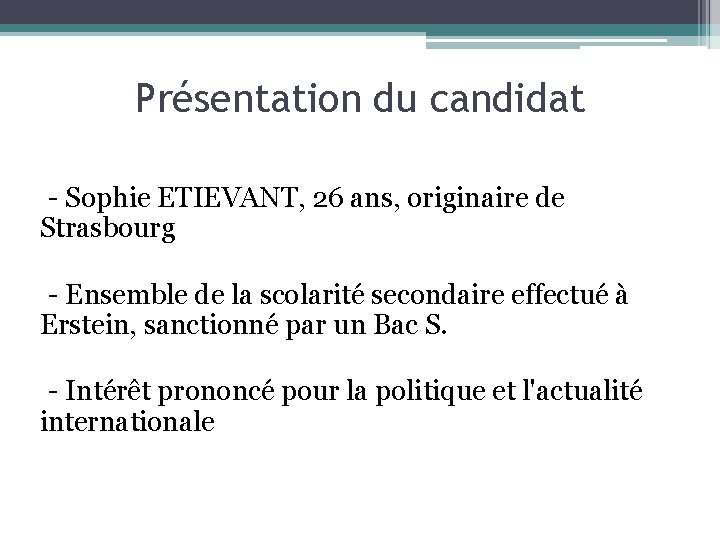 Présentation du candidat

- Sophie ETIEVANT, 26 ans, originaire de Strasbourg

- Ensemble de la scolarité secondaire effectué à Erstein, sanctionné par un Bac S.

- Intérêt prononcé pour la politique et l'actualité internationale